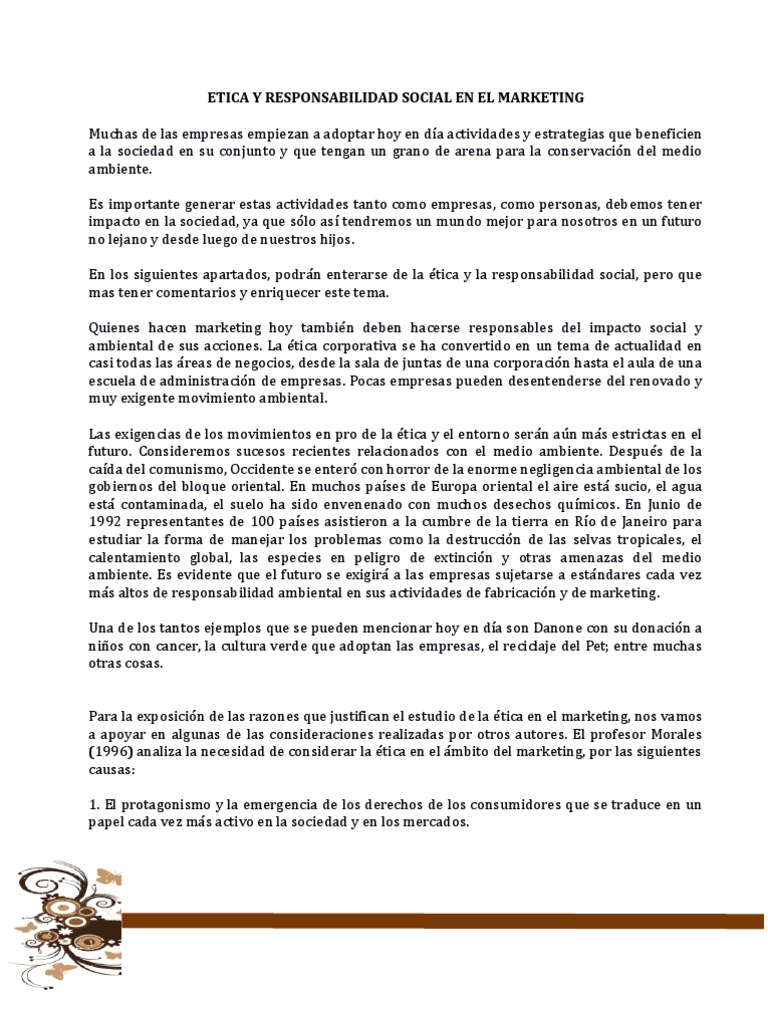 ETICA Y RESPONSABILIDAD SOCIAL EN EL MARKETING

Muchas de las empresas empiezan a adoptar hoy en día actividades y estrategias que beneficien a la sociedad en su conjunto y que tengan un grano de arena para la conservación del medio ambiente.

Es importante generar estas actividades tanto como empresas, como personas, debemos tener impacto en la sociedad, ya que sólo así tendremos un mundo mejor para nosotros en un futuro no lejano y desde luego de nuestros hijos.

En los siguientes apartados, podrán enterarse de la ética y la responsabilidad social, pero que mas tener comentarios y enriquecer este tema.

Quienes hacen marketing hoy también deben hacerse responsables del impacto social y ambiental de sus acciones. La ética corporativa se ha convertido en un tema de actualidad en casi todas las áreas de negocios, desde la sala de juntas de una corporación hasta el aula de una escuela de administración de empresas. Pocas empresas pueden desentenderse del renovado y muy exigente movimiento ambiental.

Las exigencias de los movimientos en pro de la ética y el entorno serán aún más estrictas en el futuro. Consideremos sucesos recientes relacionados con el medio ambiente. Después de la caída del comunismo, Occidente se enteró con horror de la enorme negligencia ambiental de los gobiernos del bloque oriental. En muchos países de Europa oriental el aire está sucio, el agua está contaminada, el suelo ha sido envenenado con muchos desechos químicos. En Junio de 1992 representantes de 100 países asistieron a la cumbre de la tierra en Río de Janeiro para estudiar la forma de manejar los problemas como la destrucción de las selvas tropicales, el calentamiento global, las especies en peligro de extinción y otras amenazas del medio ambiente. Es evidente que el futuro se exigirá a las empresas sujetarse a estándares cada vez más altos de responsabilidad ambiental en sus actividades de fabricación y de marketing.

Una de los tantos ejemplos que se pueden mencionar hoy en día son Danone con su donación a niños con cancer, la cultura verde que adoptan las empresas, el reciclaje del Pet; entre muchas otras cosas.

Para la exposición de las razones que justifican el estudio de la ética en el marketing, nos vamos a apoyar en algunas de las consideraciones realizadas por otros autores. El profesor Morales (1996) analiza la necesidad de considerar la ética en el ámbito del marketing, por las siguientes causas:

1. El protagonismo y la emergencia de los derechos de los consumidores que se traduce en un papel cada vez más activo en la sociedad y en los mercados.